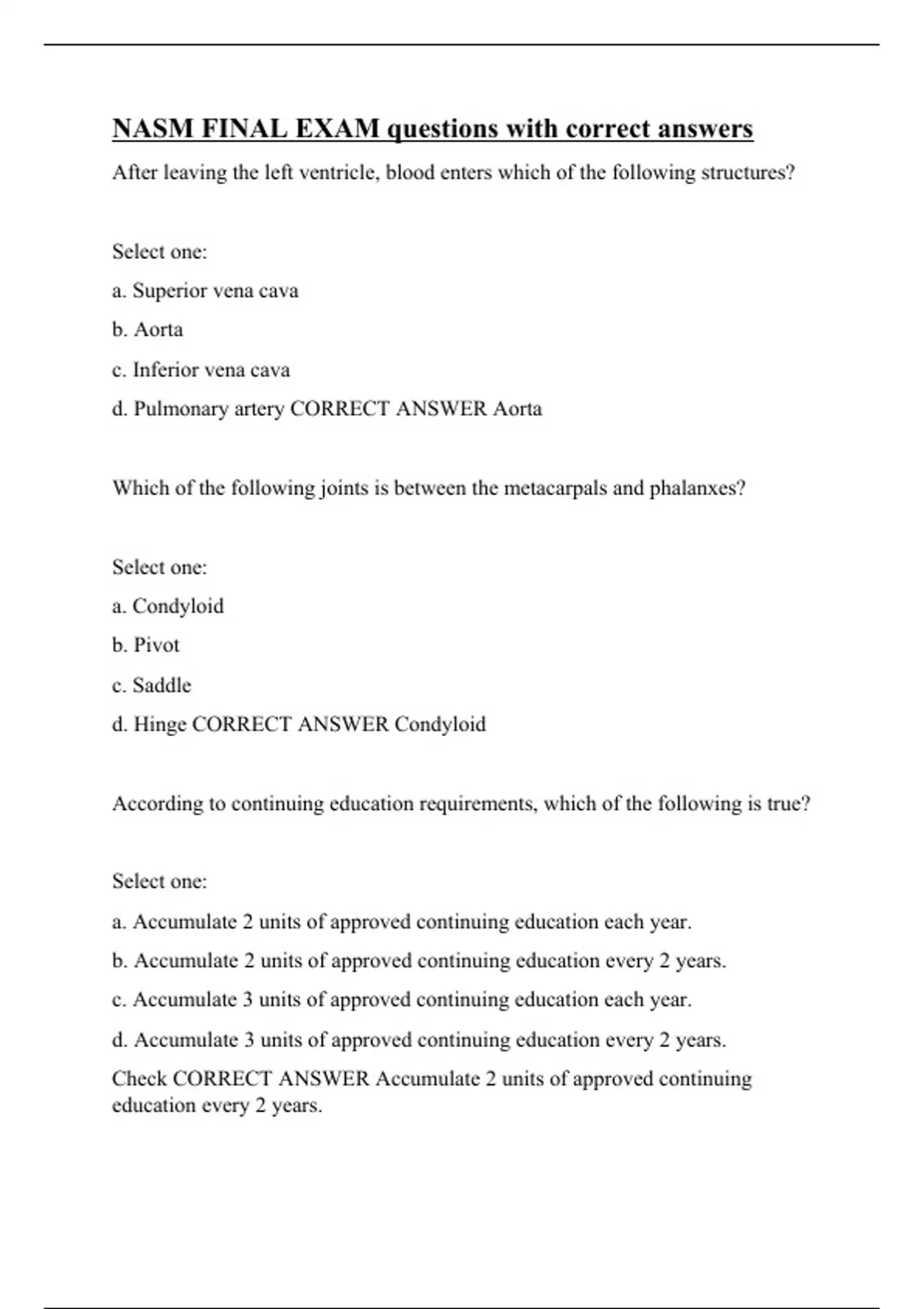 NASM FINAL EXAM questions with correct answers

After leaving the left ventricle, blood enters which of the following structures?

Select one:

a. Superior vena cava

b. Aorta

c. Inferior vena cava

d. Pulmonary artery CORRECT ANSWER Aorta

Which of the following joints is between the metacarpals and phalanxes?

Select one:

a. Condyloid

b. Pivot

c. Saddle

d. Hinge CORRECT ANSWER Condyloid

According to continuing education requirements, which of the following is true?

Select one:

a. Accumulate 2 units of approved continuing education each year.

b. Accumulate 2 units of approved continuing education every 2 years.

c. Accumulate 3 units of approved continuing education each year.

d. Accumulate 3 units of approved continuing education every 2 years.

Check CORRECT ANSWER Accumulate 2 units of approved continuing education every 2 years.